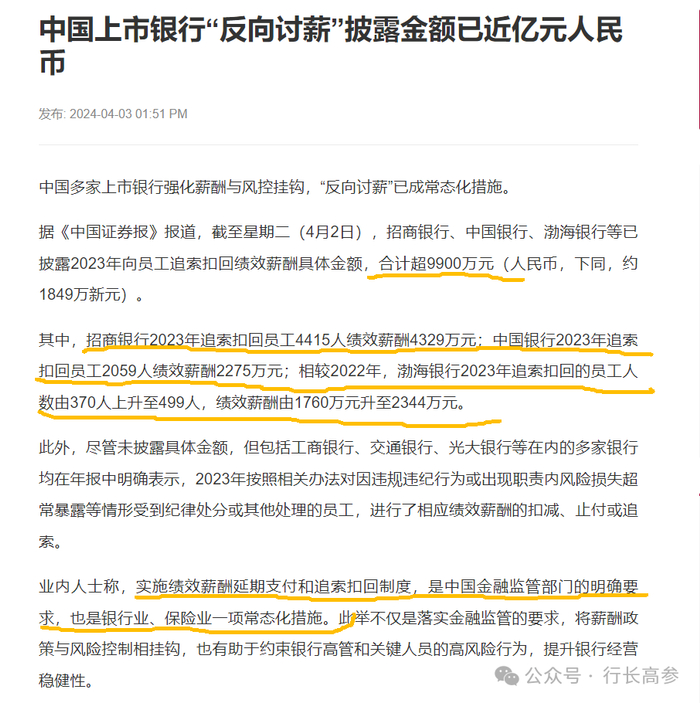 中国上市银行“反向讨薪”披露金额已近亿元人民币

发布: 2024-04-03 01:51 PM

中国多家上市银行强化薪酬与风控挂钩，“反向讨薪”已成常态化措施。

据《中国证券报》报道，截至星期二（4月2日），招商银行、中国银行、渤海银行等已披露2023年向员工追索扣回绩效薪酬具体金额，合计超9900万元（人民币，下同，约1849万新元）。

其中，招商银行2023年追索扣回员工4415人绩效薪酬4329万元；中国银行2023年追索扣回员工2059人绩效薪酬2275万元；相较2022年，渤海银行2023年追索扣回的员工人数由370人上升至499人，绩效薪酬由1760万元升至2344万元。

此外，尽管未披露具体金额，但包括工商银行、交通银行、光大银行等在内的多家银行均在年报中明确表示，2023年按照相关办法对因违规违纪行为或出现职责内风险损失超常暴露等情形受到纪律处分或其他处理的员工，进行了相应绩效薪酬的扣减、止付或追索。

业内人士称，实施绩效薪酬延期支付和追索扣回制度，是中国金融监管部门的明确要求，也是银行业、保险业一项常态化措施。此举不仅是落实金融监管的要求，将薪酬政策与风险控制相挂钩，也有助于约束银行高管和关键人员的高风险行为，提升银行经营稳健性。

公众号 · 行长高参